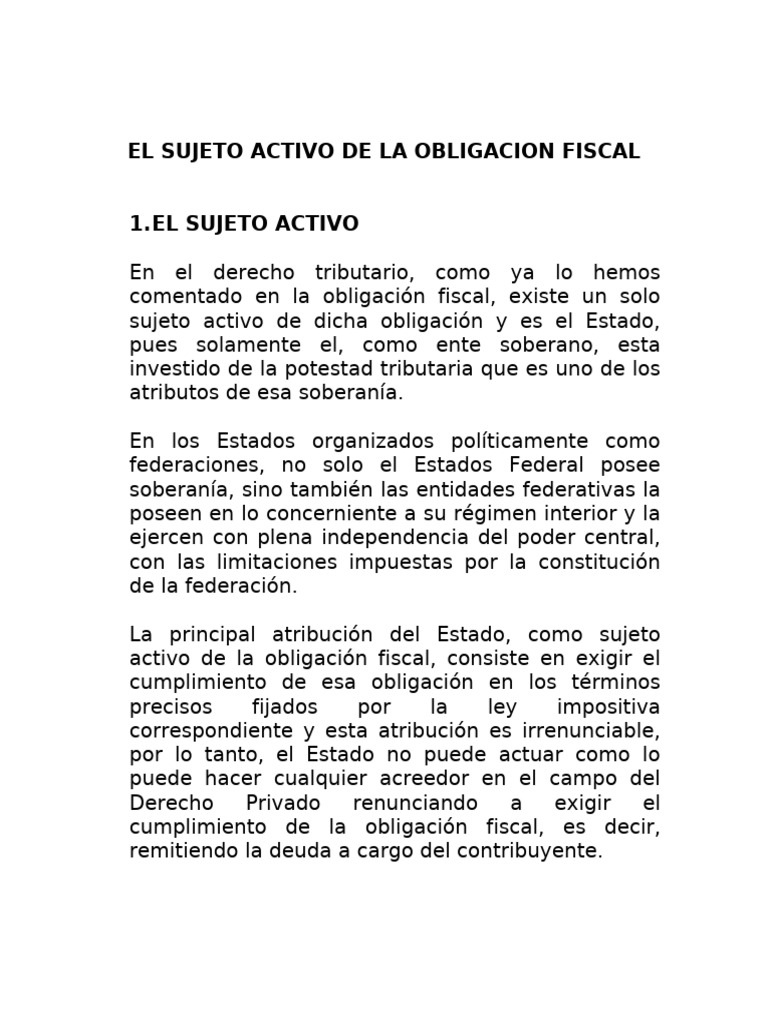 EL SUJETO ACTIVO DE LA OBLIGACION FISCAL

1.EL SUJETO ACTIVO

En el derecho tributario, como ya lo hemos comentado en la obligación fiscal, existe un solo sujeto activo de dicha obligación y es el Estado, pues solamente el, como ente soberano, esta investido de la potestad tributaria que es uno de los atributos de esa soberanía.

En los Estados organizados políticamente como federaciones, no solo el Estados Federal posee soberanía, sino también las entidades federativas la poseen en lo concerniente a su régimen interior y la ejercen con plena independencia del poder central, con las limitaciones impuestas por la constitución de la federación.

La principal atribución del Estado, como sujeto activo de la obligación fiscal, consiste en exigir el cumplimiento de esa obligación en los términos precisos fijados por la ley impositiva correspondiente y esta atribución es irrenunciable, por lo tanto, el Estado no puede actuar como lo puede hacer cualquier acreedor en el campo del Derecho Privado renunciando a exigir el cumplimiento de la obligación fiscal, es decir, remitiendo la deuda a cargo del contribuyente.